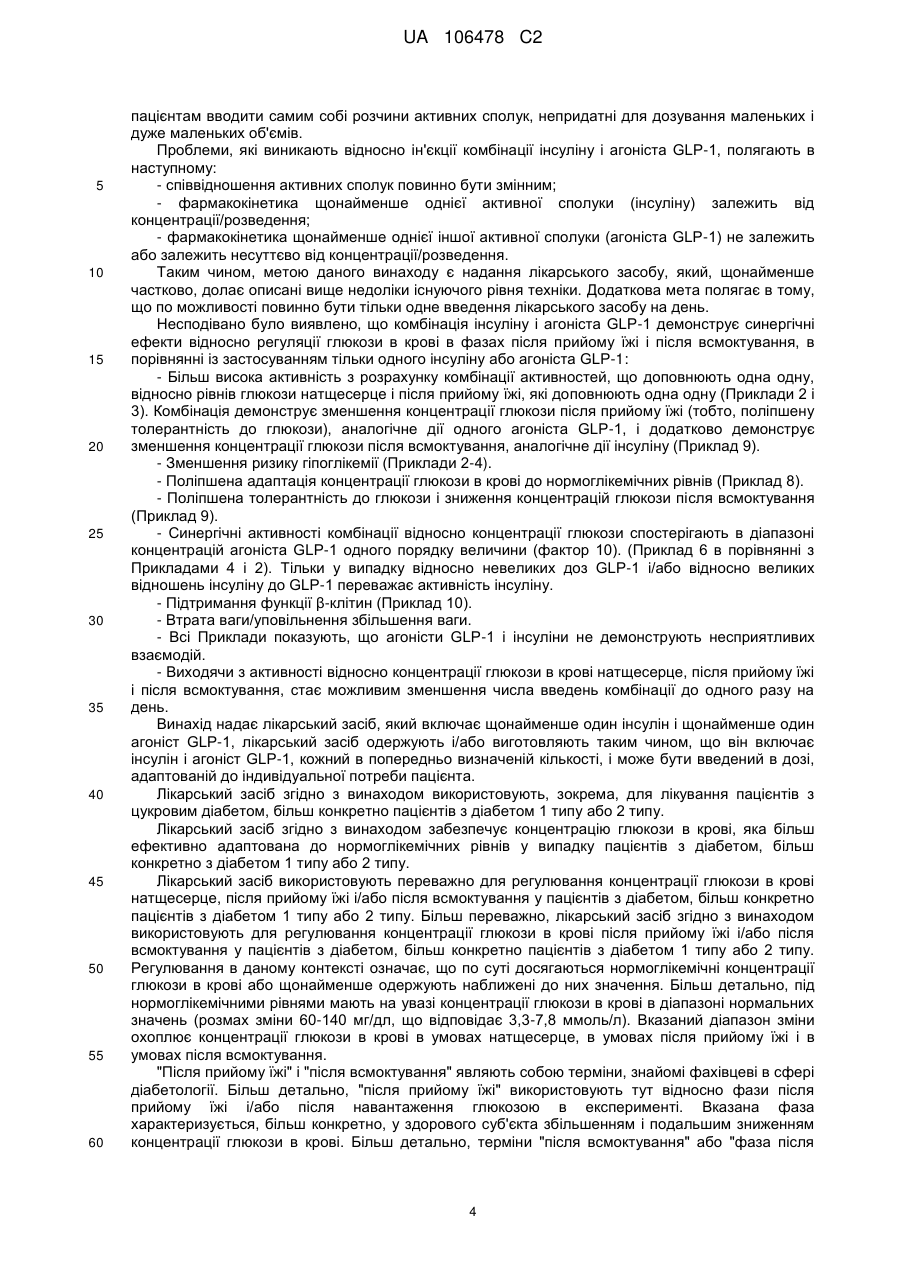 UA 106478 C2

пацієнтам вводити самим собі розчини активних сполук, непридатні для дозування маленьких і дуже маленьких об'ємів.

Проблеми, які виникають відносно ін'єкції комбінації інсуліну і агоніста GLP-1, полягають в наступному:

5 - співвідношення активних сполук повинно бути змінним;

- фармакокінетика щонайменше однієї активної сполуки (інсуліну) залежить від концентрації/розведення;

- фармакокінетика щонайменше однієї іншої активної сполуки (агоніста GLP-1) не залежить або залежить несуттєво від концентрації/розведення.

10 Таким чином, метою даного винаходу є надання лікарського засобу, який, щонайменше частково, долає описані вище недоліки існуючого рівня техніки. Додаткова мета полягає в тому, що по можливості повинно бути тільки одне введення лікарського засобу на день.

Несподівано було виявлено, що комбінація інсуліну і агоніста GLP-1 демонструє синергічні ефекти відносно регуляції глюкози в крові в фазах після прийому їжі і після всмоктування, в 15 порівнянні із застосуванням тільки одного інсуліну або агоніста GLP-1:

- Більш висока активність з розрахунку комбінації активностей, що доповнюють одна одну, відносно рівнів глюкози натщесерце і після прийому їжі, які доповнюють одна одну (Приклади 2 і 3). Комбінація демонструє зменшення концентрації глюкози після прийому їжі (тобто, поліпшену толерантність до глюкози), аналогічне дії одного агоніста GLP-1, і додатково демонструє 20 зменшення концентрації глюкози після всмоктування, аналогічне дії інсуліну (Приклад 9).

- Зменшення ризику гіпоглікемії (Приклади 2-4).

- Поліпшена адаптація концентрації глюкози в крові до нормоглікемічних рівнів (Приклад 8).

- Поліпшена толерантність до глюкози і зниження концентрацій глюкози після всмоктування (Приклад 9).

25 - Синергічні активності комбінації відносно концентрації глюкози спостерігають в діапазоні концентрацій агоніста GLP-1 одного порядку величини (фактор 10). (Приклад 6 в порівнянні з Прикладами 4 і 2). Тільки у випадку відносно невеликих доз GLP-1 і/або відносно великих відношень інсуліну до GLP-1 переважає активність інсуліну.

- Підтримання функції β-клітин (Приклад 10).

30 - Втрата ваги/уповільнення збільшення ваги.

- Всі Приклади показують, що агоністи GLP-1 і інсуліни не демонструють несприятливих взаємодій.

- Виходячи з активності відносно концентрації глюкози в крові натщесерце, після прийому їжі і після всмоктування, стає можливим зменшення числа введень комбінації до одного разу на 35 день.

Винахід надає лікарський засіб, який включає щонайменше один інсулін і щонайменше один агоніст GLP-1, лікарський засіб одержують і/або виготовляють таким чином, що він включає інсулін і агоніст GLP-1, кожний в попередньо визначеній кількості, і може бути введений в дозі, адаптованій до індивідуальної потреби пацієнта.

40 Лікарський засіб згідно з винаходом використовують, зокрема, для лікування пацієнтів з цукровим діабетом, більш конкретно пацієнтів з діабетом 1 типу або 2 типу.

Лікарський засіб згідно з винаходом забезпечує концентрацію глюкози в крові, яка більш ефективно адаптована до нормоглікемічних рівнів у випадку пацієнтів з діабетом, більш конкретно з діабетом 1 типу або 2 типу.

45 Лікарський засіб використовують переважно для регулювання концентрації глюкози в крові натщесерце, після прийому їжі і/або після всмоктування у пацієнтів з діабетом, більш конкретно пацієнтів з діабетом 1 типу або 2 типу. Більш переважно, лікарський засіб згідно з винаходом використовують для регулювання концентрації глюкози в крові після прийому їжі і/або після всмоктування у пацієнтів з діабетом, більш конкретно пацієнтів з діабетом 1 типу або 2 типу. 50 Регулювання в даному контексті означає, що по суті досягаються нормоглікемічні концентрації глюкози в крові або щонайменше одержують наближені до них значення. Більш детально, під нормоглікемічними рівнями мають на увазі концентрації глюкози в крові в діапазоні нормальних значень (розмах зміни 60-140 мг/дл, що відповідає 3,3-7,8 ммоль/л). Вказаний діапазон зміни охоплює концентрації глюкози в крові в умовах натщесерце, в умовах після прийому їжі і в 55 умовах після всмоктування.

"Після прийому їжі" і "після всмоктування" являють собою терміни, знайомі фахівцеві в сфері діабетології. Більш детально, "після прийому їжі" використовують тут відносно фази після прийому їжі і/або після навантаження глюкозою в експерименті. Вказана фаза характеризується, більш конкретно, у здорового суб'єкта збільшенням і подальшим зниженням 60 концентрації глюкози в крові. Більш детально, терміни "після всмоктування" або "фаза після

4